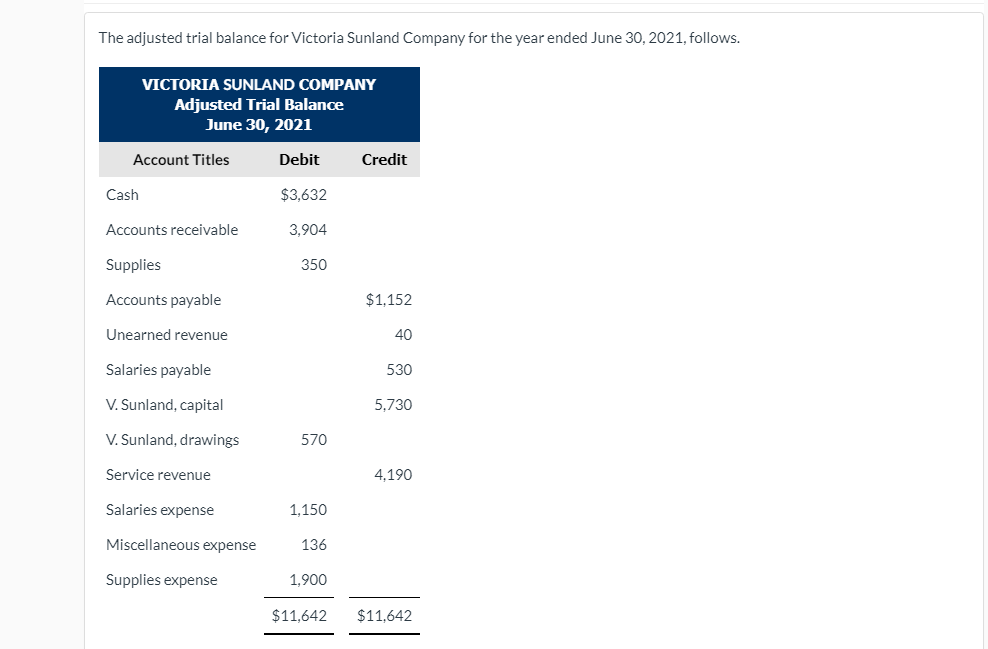 The adjusted trial balance for Victoria Sunland Company for the year ended June 30, 2021, follows.

VICTORIA SUNLAND COMPANY
Adjusted Trial Balance
June 30, 2021

| Account Titles | Debit | Credit |
|---|---|---|
| Cash | $3,632 | |
| Accounts receivable | 3,904 | |
| Supplies | 350 | |
| Accounts payable | | $1,152 |
| Unearned revenue | | 40 |
| Salaries payable | | 530 |
| V. Sunland, capital | | 5,730 |
| V. Sunland, drawings | 570 | |
| Service revenue | | 4,190 |
| Salaries expense | 1,150 | |
| Miscellaneous expense | 136 | |
| Supplies expense | 1,900 | |
| | $11,642 | $11,642 |